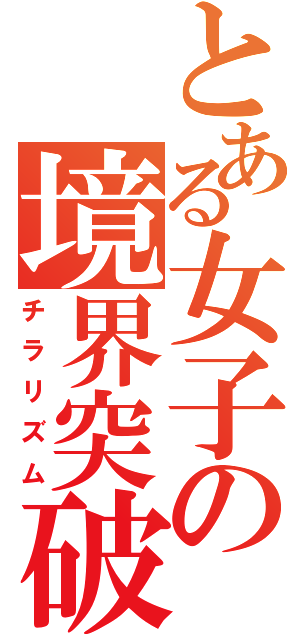 とある女子の
境界突破
チラリズム